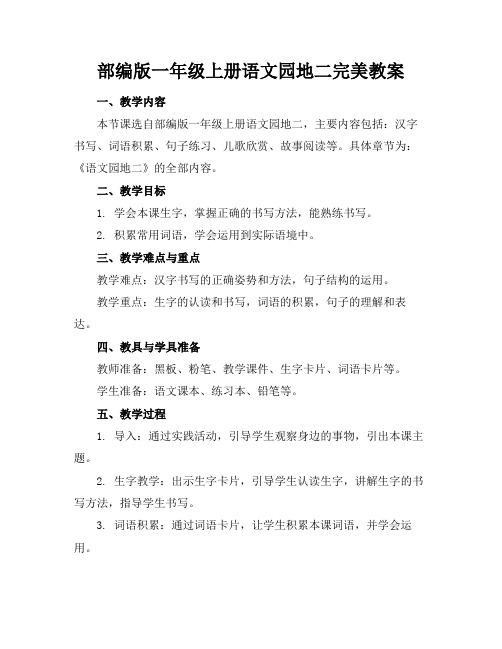 部编版一年级上册语文园地二完美教案

一、教学内容

本节课选自部编版一年级上册语文园地二，主要内容包括：汉字书写、词语积累、句子练习、儿歌欣赏、故事阅读等。具体章节为：《语文园地二》的全部内容。

二、教学目标

1. 学会本课生字，掌握正确的书写方法，能熟练书写。

2. 积累常用词语，学会运用到实际语境中。

三、教学难点与重点

教学难点：汉字书写的正确姿势和方法，句子结构的运用。

教学重点：生字的认读和书写，词语的积累，句子的理解和表达。

四、教具与学具准备

教师准备：黑板、粉笔、教学课件、生字卡片、词语卡片等。

学生准备：语文课本、练习本、铅笔等。

五、教学过程

1. 导入：通过实践活动，引导学生观察身边的事物，引出本课主题。

2. 生字教学：出示生字卡片，引导学生认读生字，讲解生字的书写方法，指导学生书写。

3. 词语积累：通过词语卡片，让学生积累本课词语，并学会运用。